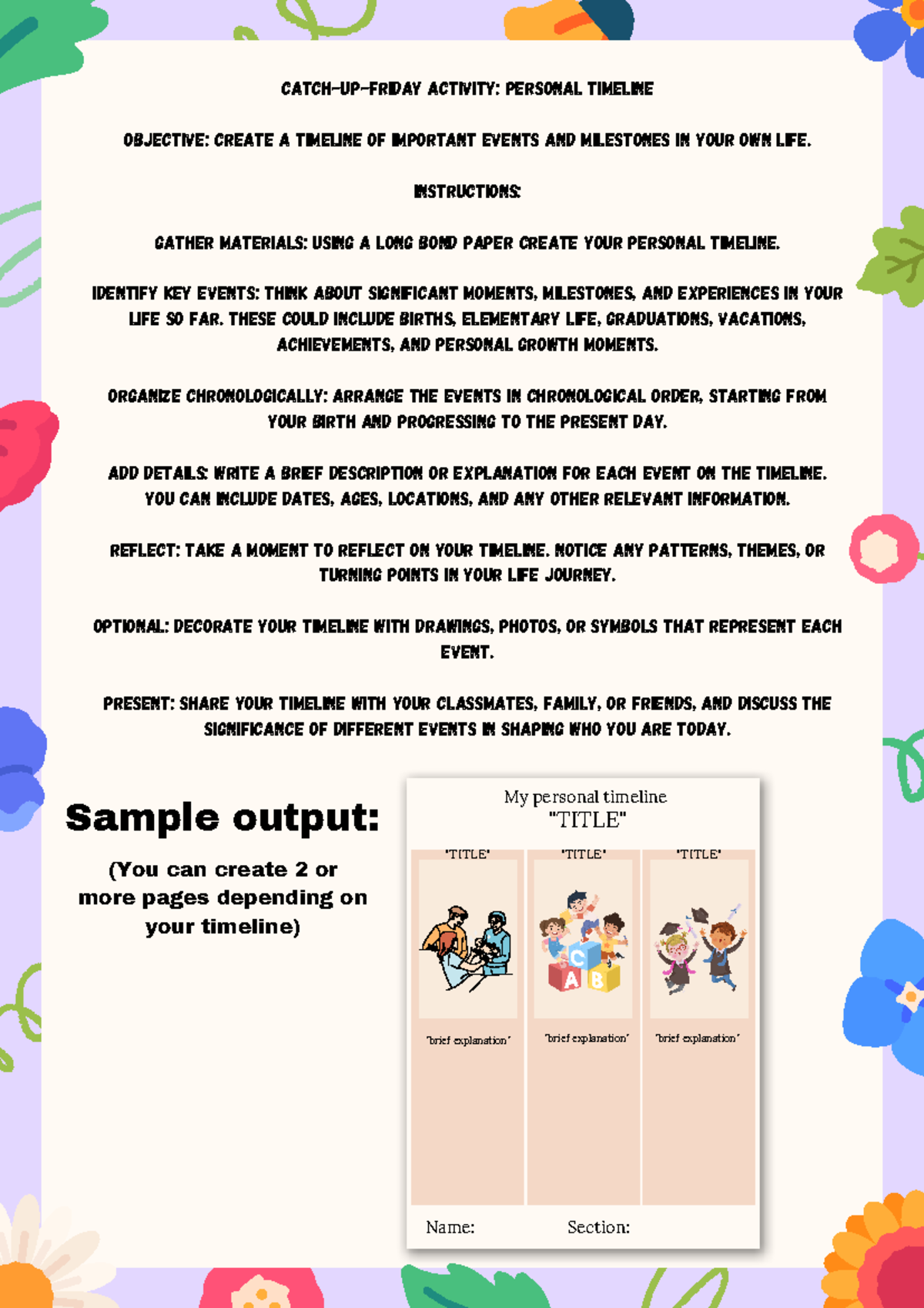 CATCH-UP-FRIDAY ACTIVITY: PERSONAL TIMELINE

OBJECTIVE: CREATE A TIMELINE OF IMPORTANT EVENTS AND MILESTONES IN YOUR OWN LIFE.

INSTRUCTIONS:

GATHER MATERIALS: USING A LONG BOND PAPER CREATE YOUR PERSONAL TIMELINE.

IDENTIFY KEY EVENTS: THINK ABOUT SIGNIFICANT MOMENTS, MILESTONES, AND EXPERIENCES IN YOUR LIFE SO FAR. THESE COULD INCLUDE BIRTHS, ELEMENTARY LIFE, GRADUATIONS, VACATIONS, ACHIEVEMENTS, AND PERSONAL GROWTH MOMENTS.

ORGANIZE CHRONOLOGICALLY: ARRANGE THE EVENTS IN CHRONOLOGICAL ORDER, STARTING FROM YOUR BIRTH AND PROGRESSING TO THE PRESENT DAY.

ADD DETAILS: WRITE A BRIEF DESCRIPTION OR EXPLANATION FOR EACH EVENT ON THE TIMELINE. YOU CAN INCLUDE DATES, AGES, LOCATIONS, AND ANY OTHER RELEVANT INFORMATION.

REFLECT: TAKE A MOMENT TO REFLECT ON YOUR TIMELINE. NOTICE ANY PATTERNS, THEMES, OR TURNING POINTS IN YOUR LIFE JOURNEY.

OPTIONAL: DECORATE YOUR TIMELINE WITH DRAWINGS, PHOTOS, OR SYMBOLS THAT REPRESENT EACH EVENT.

PRESENT: SHARE YOUR TIMELINE WITH YOUR CLASSMATES, FAMILY, OR FRIENDS, AND DISCUSS THE SIGNIFICANCE OF DIFFERENT EVENTS IN SHAPING WHO YOU ARE TODAY.

Sample output:

(You can create 2 or more pages depending on your timeline)

My personal timeline
"TITLE"

"TITLE"
"TITLE"
"TITLE"

C
A B

"brief explanation"
"brief explanation"
"brief explanation"

Name: Section: